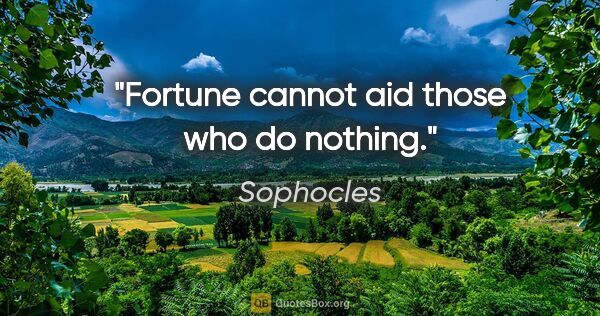 "Fortune cannot aid those who do nothing."

Sophocles

QB QuotesBox.org